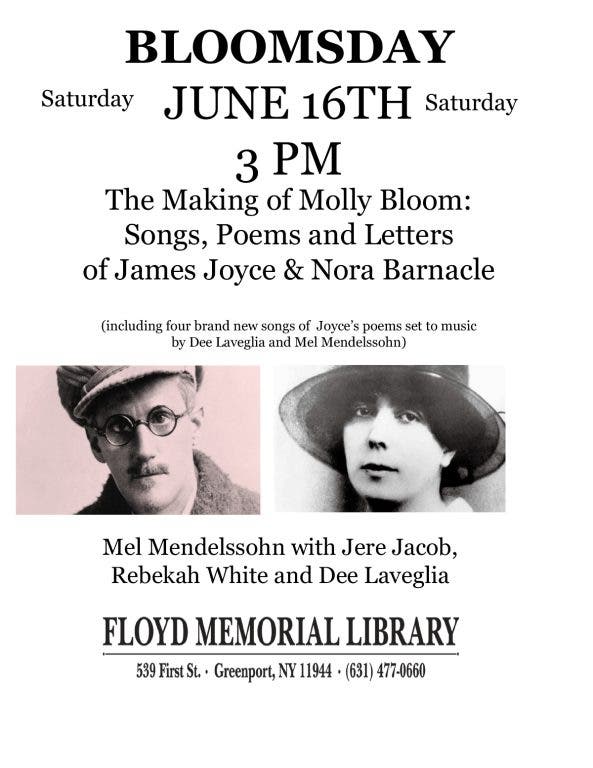 BLOOMSDAY

Saturday JUNE 16TH Saturday

3 PM

The Making of Molly Bloom: Songs, Poems and Letters of James Joyce & Nora Barnacle

(including four brand new songs of Joyce's poems set to music by Dee Laveglia and Mel Mendelssohn)

Mel Mendelssohn with Jere Jacob, Rebekah White and Dee Laveglia

FLOYD MEMORIAL LIBRARY

539 First St. · Greenport, NY 11944 · (631) 477-0660